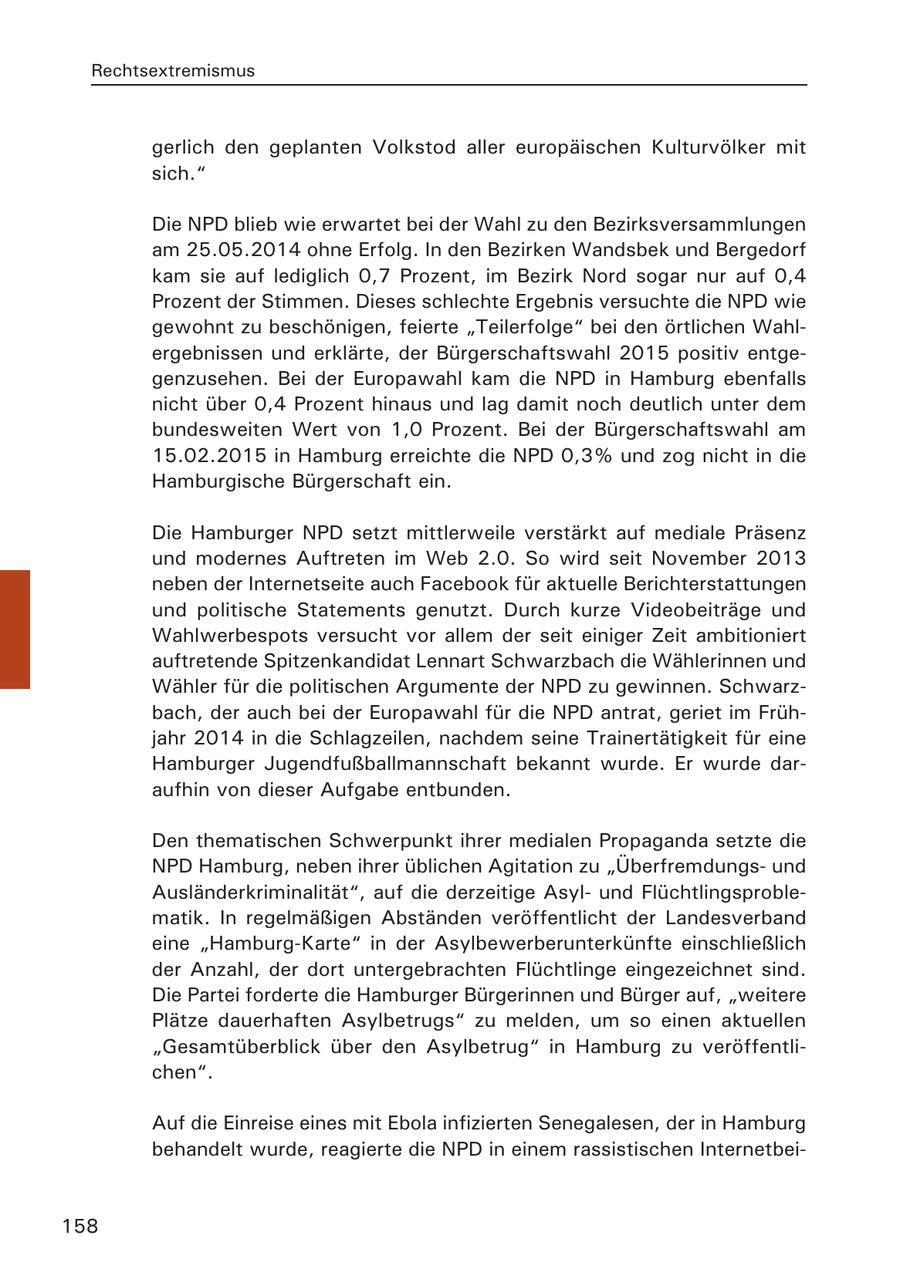 Rechtsextremismus

gerlich den geplanten Volkstod aller europäischen Kulturvölker mit sich."

Die NPD blieb wie erwartet bei der Wahl zu den Bezirksversammlungen am 25.05.2014 ohne Erfolg. In den Bezirken Wandsbek und Bergedorf kam sie auf lediglich 0,7 Prozent, im Bezirk Nord sogar nur auf 0,4 Prozent der Stimmen. Dieses schlechte Ergebnis versuchte die NPD wie gewohnt zu beschönigen, feierte „Teilerfolge" bei den örtlichen Wahlergebnissen und erklärte, der Bürgerschaftswahl 2015 positiv entgegenzusehen. Bei der Europawahl kam die NPD in Hamburg ebenfalls nicht über 0,4 Prozent hinaus und lag damit noch deutlich unter dem bundesweiten Wert von 1,0 Prozent. Bei der Bürgerschaftswahl am 15.02.2015 in Hamburg erreichte die NPD 0,3% und zog nicht in die Hamburgische Bürgerschaft ein.

Die Hamburger NPD setzt mittlerweile verstärkt auf mediale Präsenz und modernes Auftreten im Web 2.0. So wird seit November 2013 neben der Internetseite auch Facebook für aktuelle Berichterstattungen und politische Statements genutzt. Durch kurze Videobeiträge und Wahlwerbespots versucht vor allem der seit einiger Zeit ambitioniert auftretende Spitzenkandidat Lennart Schwarzbach die Wählerinnen und Wähler für die politischen Argumente der NPD zu gewinnen. Schwarzbach, der auch bei der Europawahl für die NPD antrat, geriet im Frühjahr 2014 in die Schlagzeilen, nachdem seine Trainertätigkeit für eine Hamburger Jugendfußballmannschaft bekannt wurde. Er wurde daraufhin von dieser Aufgabe entbunden.

Den thematischen Schwerpunkt ihrer medialen Propaganda setzte die NPD Hamburg, neben ihrer üblichen Agitation zu „Überfremdungs- und Ausländerkriminalität", auf die derzeitige Asyl- und Flüchtlingsproblematik. In regelmäßigen Abständen veröffentlicht der Landesverband eine „Hamburg-Karte" in der Asylbewerberunterkünfte einschließlich der Anzahl, der dort untergebrachten Flüchtlinge eingezeichnet sind. Die Partei forderte die Hamburger Bürgerinnen und Bürger auf, „weitere Plätze dauerhaften Asylbetrugs" zu melden, um so einen aktuellen „Gesamtüberblick über den Asylbetrug" in Hamburg zu veröffentlichen".

Auf die Einreise eines mit Ebola infizierten Senegalesen, der in Hamburg behandelt wurde, reagierte die NPD in einem rassistischen Internetbei-

158